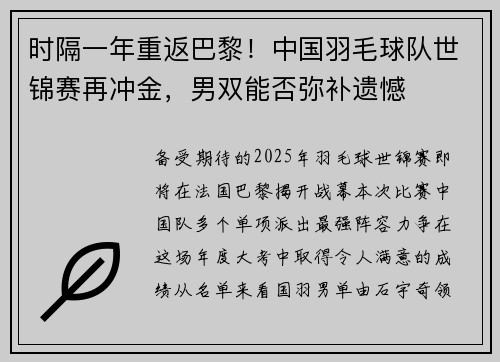 时隔一年重返巴黎！中国羽毛球队世锦赛再冲金，男双能否弥补遗憾

备受期待的2025年羽毛球世锦赛即将在法国巴黎揭开战幕本次比赛中国队多个单项派出最强阵容力争在这场年度大考中取得令人满意的成绩从名单来看国羽男单由石宇奇领